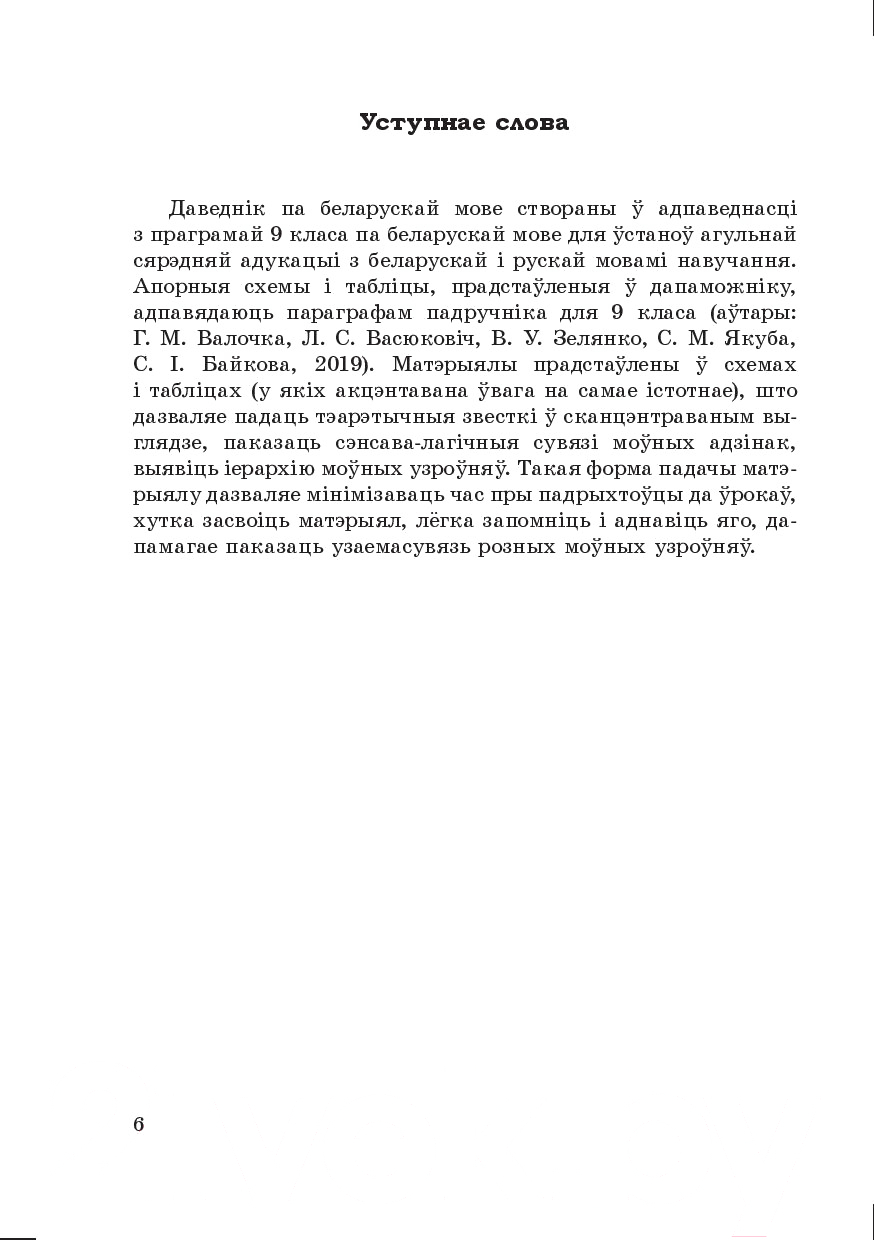 Уступнае слова

Даведнік па беларускай мове створаны ў адпаведнасці з праграмай 9 класа па беларускай мове для ўстаноў агульнай сярэдняй адукацыі з беларускай і рускай мовамі навучання. Апорныя схемы і табліцы, прадстаўленыя ў дапаможніку, адпавядаюць параграфам падручніка для 9 класа (аўтары: Г. М. Валочка, Л. С. Васюковіч, В. У. Зелянко, С. М. Якуба, С. І. Байкова, 2019). Матэрыялы прадстаўлены ў схемах і табліцах (у якіх акцэнтавана ўвага на самае істотнае), што дазваляе падаць тэарэтычныя звесткі ў сканцэнтраваным выглядзе, паказаць сэнсава-лагічныя сувязі моўных адзінак, выявіць іерархію моўных узроўняў. Такая форма падачы матэрыялу дазваляе мінімізаваць час пры падрыхтоўцы да ўрокаў, хутка засвоіць матэрыял, лёгка запомніць і аднавіць яго, дапамагае паказаць узаемасувязь розных моўных узроўняў.

6